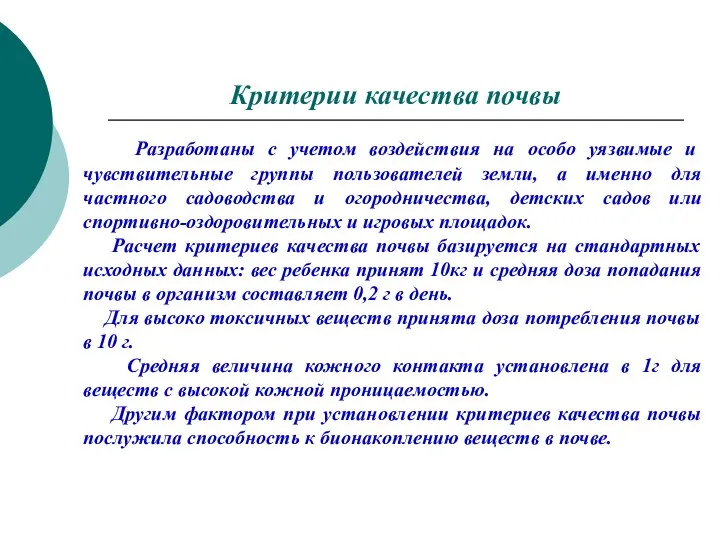 Критерии качества почвы

Разработаны с учетом воздействия на особо уязвимые и чувствительные группы пользователей земли, а именно для частного садоводства и огородничества, детских садов или спортивно-оздоровительных и игровых площадок.

Расчет критериев качества почвы базируется на стандартных исходных данных: вес ребенка принят 10кг и средняя доза попадания почвы в организм составляет 0,2 г в день.

Для высоко токсичных веществ принята доза потребления почвы в 10 г.

Средняя величина кожного контакта установлена в 1г для веществ с высокой кожной проницаемостью.

Другим фактором при установлении критериев качества почвы послужила способность к бионакоплению веществ в почве.